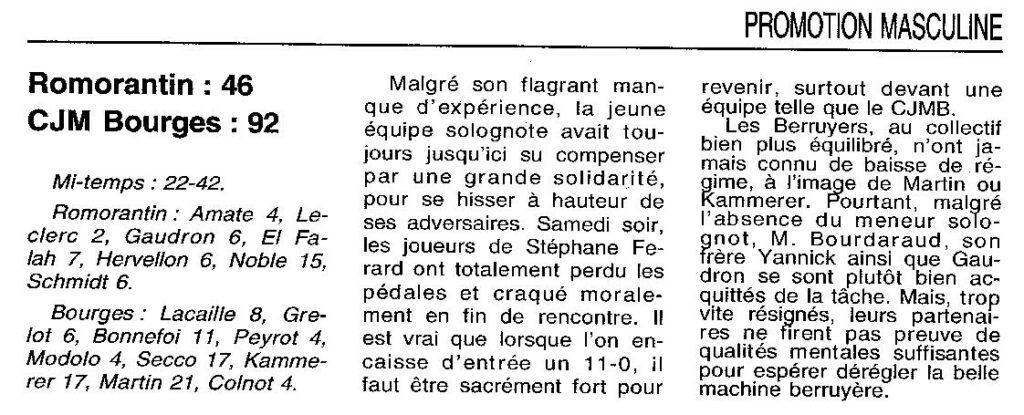 PROMOTION MASCULINE

Romorantin : 46
CJM Bourges : 92

Mi-temps : 22-42.

Romorantin : Amate 4, Leclerc 2, Gaudron 6, El Falah 7, Hervellon 6, Noble 15, Schmidt 6.

Bourges : Lacaille 8, Grelot 6, Bonnefoi 11, Peyrot 4, Modolo 4, Secco 17, Kammerer 17, Martin 21, Colnot 4.

Malgré son flagrant manque d'expérience, la jeune équipe solognote avait toujours jusqu'ici su compenser par une grande solidarité, pour se hisser à hauteur de ses adversaires. Samedi soir, les joueurs de Stéphane Ferard ont totalement perdu les pédales et craqué moralement en fin de rencontre. Il est vrai que lorsque l'on encaisse d'entrée un 11-0, il faut être sacrément fort pour revenir, surtout devant une équipe telle que le CJMB.

Les Berruyers, au collectif bien plus équilibré, n'ont jamais connu de baisse de régime, à l'image de Martin ou Kammerer. Pourtant, malgré l'absence du meneur solognot, M. Bourdaraud, son frère Yannick ainsi que Gaudron se sont plutôt bien acquittés de la tâche. Mais, trop vite résignés, leurs partenaires ne firent pas preuve de qualités mentales suffisantes pour espérer dérégler la belle machine berruyère.